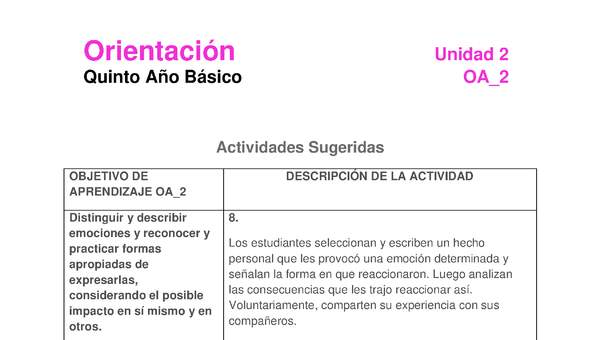 Orientación
Quinto Año Básico

Unidad 2
OA_2

Actividades Sugeridas

| OBJETIVO DE APRENDIZAJE OA_2 | DESCRIPCIÓN DE LA ACTIVIDAD |
|---|---|
| Distinguir y describir emociones y reconocer y practicar formas apropiadas de expresarlas, considerando el posible impacto en sí mismo y en otros. | 8. Los estudiantes seleccionan y escriben un hecho personal que les provocó una emoción determinada y señalan la forma en que reaccionaron. Luego analizan las consecuencias que les trajo reaccionar así. Voluntariamente, comparten su experiencia con sus compañeros. |